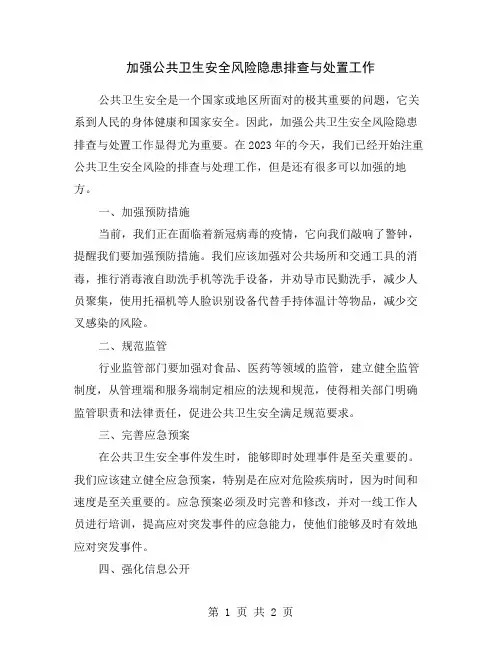 加强公共卫生安全风险隐患排查与处置工作

公共卫生安全是一个国家或地区所面对的极其重要的问题，它关系到人民的身体健康和国家安全。因此，加强公共卫生安全风险隐患排查与处置工作显得尤为重要。在2023年的今天，我们已经开始注重公共卫生安全风险的排查与处理工作，但是还有很多可以加强的地方。

一、加强预防措施

当前，我们正在面临着新冠病毒的疫情，它向我们敲响了警钟，提醒我们要加强预防措施。我们应该加强对公共场所和交通工具的消毒，推行消毒液自助洗手机等洗手设备，并劝导市民勤洗手，减少人员聚集，使用托福机等人脸识别设备代替手持体温计等物品，减少交叉感染的风险。

二、规范监管

行业监管部门要加强对食品、医药等领域的监管，建立健全监管制度，从管理端和服务端制定相应的法规和规范，使得相关部门明确监管职责和法律责任，促进公共卫生安全满足规范要求。

三、完善应急预案

在公共卫生安全事件发生时，能够即时处理事件是至关重要的。我们应该建立健全应急预案，特别是在应对危险疾病时，因为时间和速度是至关重要的。应急预案必须及时完善和修改，并对一线工作人员进行培训，提高应对突发事件的应急能力，使他们能够及时有效地应对突发事件。

四、强化信息公开

第 1 页 共 2 页